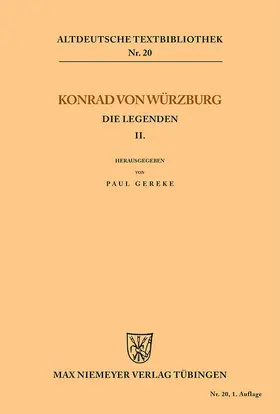 ALTDEUTSCHE TEXTBIBLIOTHEK
Nr. 20

KONRAD VON WÜRZBURG
DIE LEGENDEN
II.

HERAUSGEGEBEN
VON
PAUL GEREKE

MAX NIEMEYER VERLAG TÜBINGEN

Nr. 20, 1. Auflage